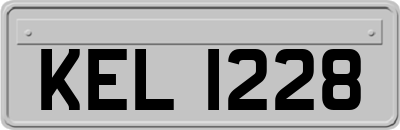 KEL 1228